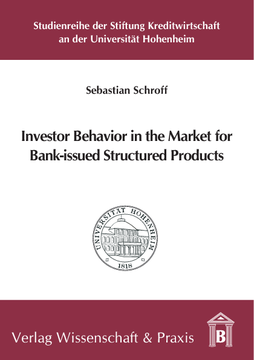 Studienreihe der Stiftung Kreditwirtschaft an der Universität Hohenheim

Sebastian Schroff

Investor Behavior in the Market for Bank-issued Structured Products

UNIVERSITÄT HOHENHEIM
1818

Verlag Wissenschaft & Praxis

B